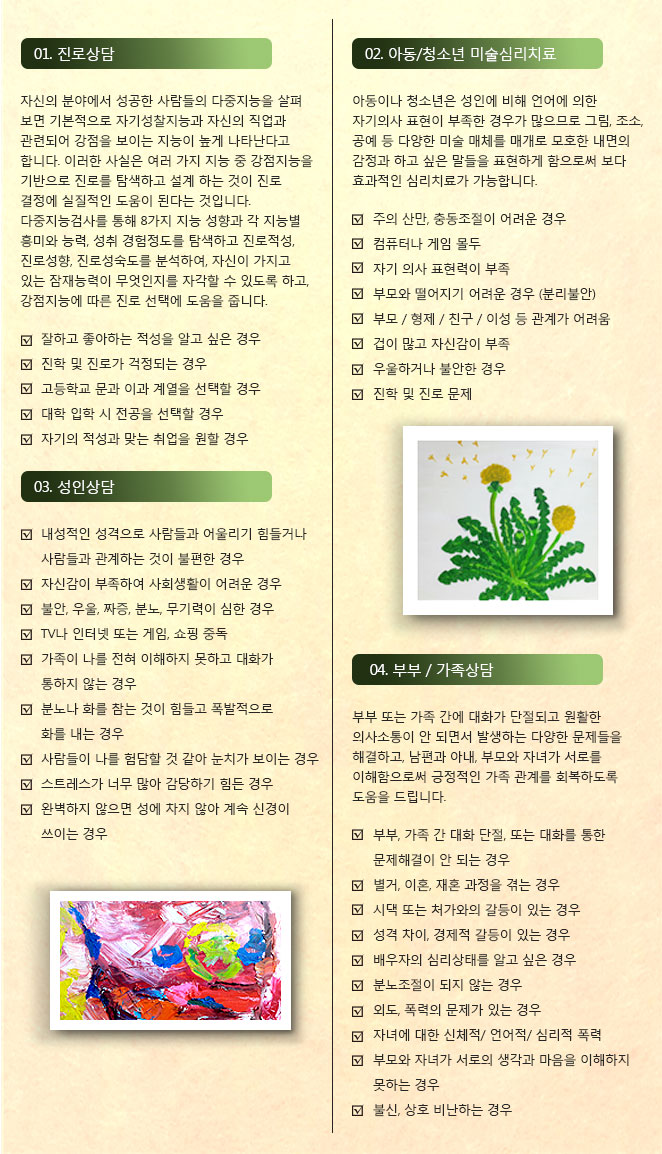 01. 진로상담

자신의 분야에서 성공한 사람들의 다중지능을 살펴보면 기본적으로 자기성찰지능과 자신의 직업과 관련되어 강점을 보이는 지능이 높게 나타난다고 합니다. 이러한 사실은 여러 가지 지능 중 강점지능을 기반으로 진로를 탐색하고 설계 하는 것이 진로 결정에 실질적인 도움이 된다는 것입니다.
다중지능검사를 통해 8가지 지능 성향과 각 지능별 흥미와 능력, 성취 경험정도를 탐색하고 진로적성, 진로성향, 진로성숙도를 분석하여, 자신이 가지고 있는 잠재능력이 무엇인지를 자각할 수 있도록 하고, 강점지능에 따른 진로 선택에 도움을 줍니다.

☑ 잘하고 좋아하는 적성을 알고 싶은 경우
☑ 진학 및 진로가 걱정되는 경우
☑ 고등학교 문과 이과 계열을 선택할 경우
☑ 대학 입학 시 전공을 선택할 경우
☑ 자기의 적성과 맞는 취업을 원할 경우

03. 성인상담

☑ 내성적인 성격으로 사람들과 어울리기 힘들거나 사람들과 관계하는 것이 불편한 경우
☑ 자신감이 부족하여 사회생활이 어려운 경우
☑ 불안, 우울, 짜증, 분노, 무기력이 심한 경우
☑ TV나 인터넷 또는 게임, 쇼핑 중독
☑ 가족이 나를 전혀 이해하지 못하고 대화가 통하지 않는 경우
☑ 분노나 화를 참는 것이 힘들고 폭발적으로 화를 내는 경우
☑ 사람들이 나를 험담할 것 같아 눈치가 보이는 경우
☑ 스트레스가 너무 많아 감당하기 힘든 경우
☑ 완벽하지 않으면 성에 차지 않아 계속 신경이 쓰이는 경우

02. 아동/청소년 미술심리치료

아동이나 청소년은 성인에 비해 언어에 의한 자기의사 표현이 부족한 경우가 많으므로 그림, 조소, 공예 등 다양한 미술 매체를 매개로 모호한 내면의 감정과 하고 싶은 말들을 표현하게 함으로써 보다 효과적인 심리치료가 가능합니다.

☑ 주의 산만, 충동조절이 어려운 경우
☑ 컴퓨터나 게임 몰두
☑ 자기 의사 표현력이 부족
☑ 부모와 떨어지기 어려운 경우 (분리불안)
☑ 부모 / 형제 / 친구 / 이성 등 관계가 어려움
☑ 겁이 많고 자신감이 부족
☑ 우울하거나 불안한 경우
☑ 진학 및 진로 문제

04. 부부 / 가족상담

부부 또는 가족 간에 대화가 단절되고 원활한 의사소통이 안 되면서 발생하는 다양한 문제들을 해결하고, 남편과 아내, 부모와 자녀가 서로를 이해함으로써 긍정적인 가족 관계를 회복하도록 도움을 드립니다.

☑ 부부, 가족 간 대화 단절, 또는 대화를 통한 문제해결이 안 되는 경우
☑ 별거, 이혼, 재혼 과정을 겪는 경우
☑ 시댁 또는 처가와의 갈등이 있는 경우
☑ 성격 차이, 경제적 갈등이 있는 경우
☑ 배우자의 심리상태를 알고 싶은 경우
☑ 분노조절이 되지 않는 경우
☑ 외도, 폭력의 문제가 있는 경우
☑ 자녀에 대한 신체적/ 언어적/ 심리적 폭력
☑ 부모와 자녀가 서로의 생각과 마음을 이해하지 못하는 경우
☑ 불신, 상호 비난하는 경우